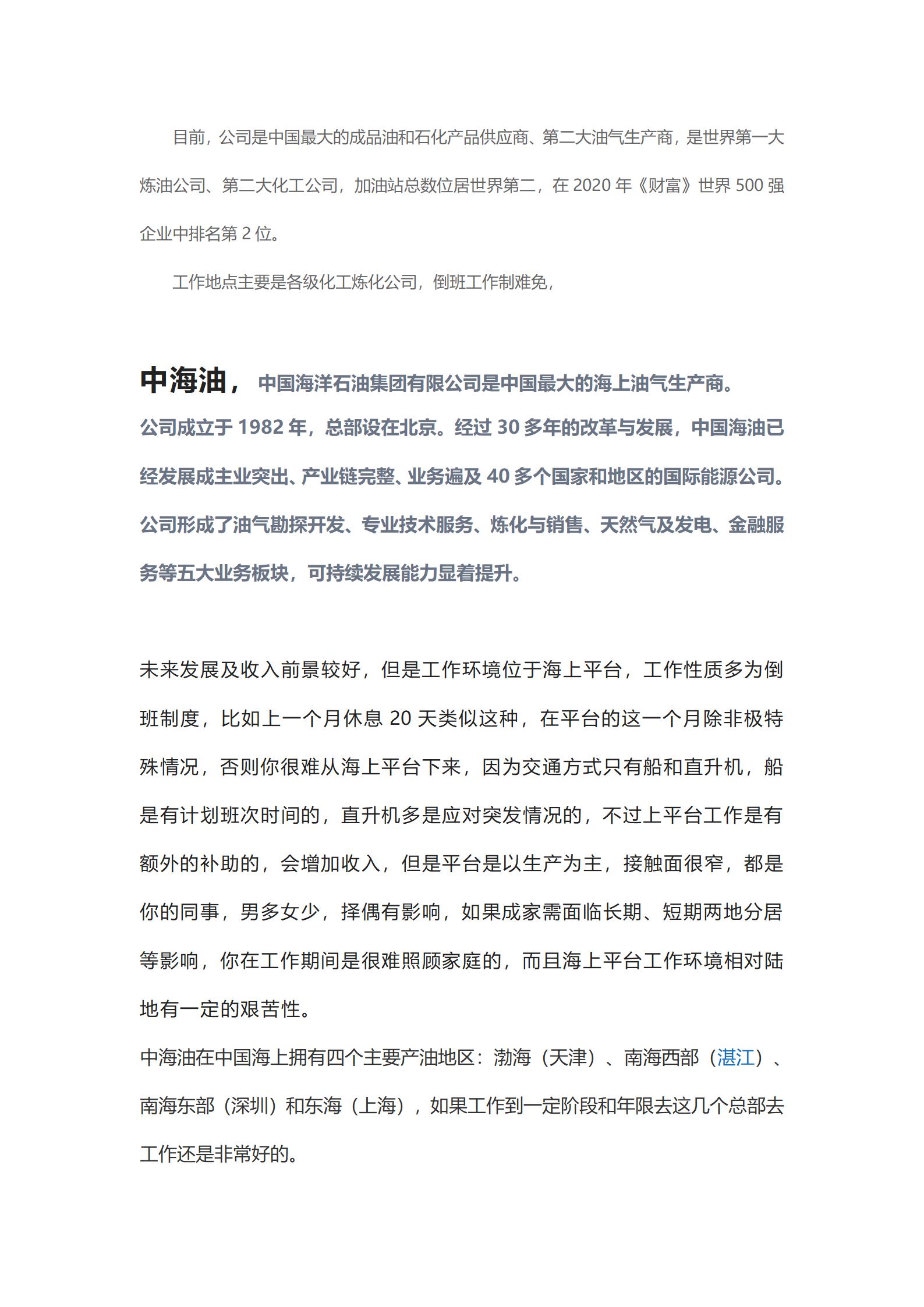 目前，公司是中国最大的成品油和石化产品供应商、第二大油气生产商，是世界第一大炼油公司、第二大化工公司，加油站总数位居世界第二，在 2020 年《财富》世界 500 强企业中排名第 2 位。

工作地点主要是各级化工炼化公司，倒班工作制难免，

中海油，中国海洋石油集团有限公司是中国最大的海上油气生产商。公司成立于 1982 年，总部设在北京。经过 30 多年的改革与发展，中国海油已经发展成主业突出、产业链完整、业务遍及 40 多个国家和地区的国际能源公司。公司形成了油气勘探开发、专业技术服务、炼化与销售、天然气及发电、金融服务等五大业务板块，可持续发展能力显着提升。

未来发展及收入前景较好，但是工作环境位于海上平台，工作性质多为倒班制度，比如上一个月休息 20 天类似这种，在平台的这一个月除非极特殊情况，否则你很难从海上平台下来，因为交通方式只有船和直升机，船是有计划班次时间的，直升机多是应对突发情况的，不过上平台工作是有额外的补助的，会增加收入，但是平台是以生产为主，接触面很窄，都是你的同事，男多女少，择偶有影响，如果成家需面临长期、短期两地分居等影响，你在工作期间是很难照顾家庭的，而且海上平台工作环境相对陆地有一定的艰苦性。
中海油在中国海上拥有四个主要产油地区：渤海（天津）、南海西部（湛江）、南海东部（深圳）和东海（上海），如果工作到一定阶段和年限去这几个总部去工作还是非常好的。